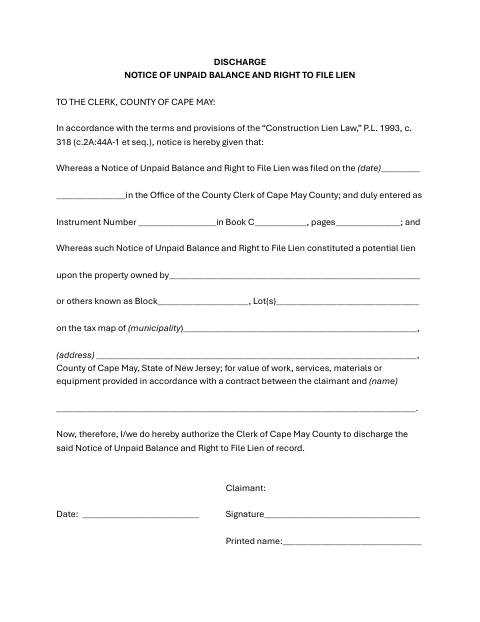 DISCHARGE
NOTICE OF UNPAID BALANCE AND RIGHT TO FILE LIEN

TO THE CLERK, COUNTY OF CAPE MAY:

In accordance with the terms and provisions of the "Construction Lien Law," P.L. 1993, c. 318 (c.2A:44A-1 et seq.), notice is hereby given that:

Whereas a Notice of Unpaid Balance and Right to File Lien was filed on the (date)____

____in the Office of the County Clerk of Cape May County; and duly entered as

Instrument Number ____in Book C____, pages____; and

Whereas such Notice of Unpaid Balance and Right to File Lien constituted a potential lien

upon the property owned by____

or others known as Block____, Lot(s)____

on the tax map of (municipality)____,

(address) ____,
County of Cape May, State of New Jersey; for value of work, services, materials or equipment provided in accordance with a contract between the claimant and (name)

____.

Now, therefore, I/we do hereby authorize the Clerk of Cape May County to discharge the said Notice of Unpaid Balance and Right to File Lien of record.

Claimant:

Date: ____

Signature____

Printed name:____